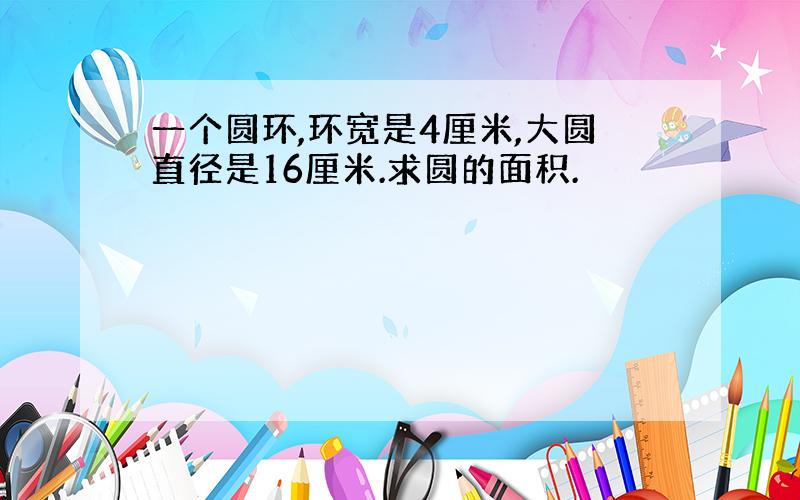 一个圆环,环宽是4厘米,大圆直径是16厘米.求圆的面积.